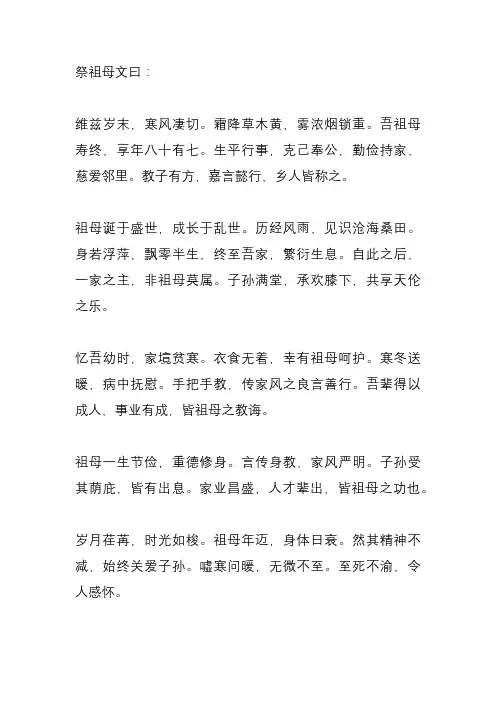 祭祖母文曰：

维兹岁末，寒风凄切。霜降草木黄，雾浓烟锁重。吾祖母寿终，享年八十有七。生平行事，克己奉公，勤俭持家，慈爱邻里。教子有方，嘉言懿行，乡人皆称之。

祖母诞于盛世，成长于乱世。历经风雨，见识沧海桑田。身若浮萍，飘零半生，终至吾家，繁衍生息。自此之后，一家之主，非祖母莫属。子孙满堂，承欢膝下，共享天伦之乐。

忆吾幼时，家境贫寒。衣食无着，幸有祖母呵护。寒冬送暖，病中抚慰。手把手教，传家风之良言善行。吾辈得以成人，事业有成，皆祖母之教诲。

祖母一生节俭，重德修身。言传身教，家风严明。子孙受其荫庇，皆有出息。家业昌盛，人才辈出，皆祖母之功也。

岁月荏苒，时光如梭。祖母年迈，身体日衰。然其精神不减，始终关爱子孙。嘘寒问暖，无微不至。至死不渝，令人感怀。